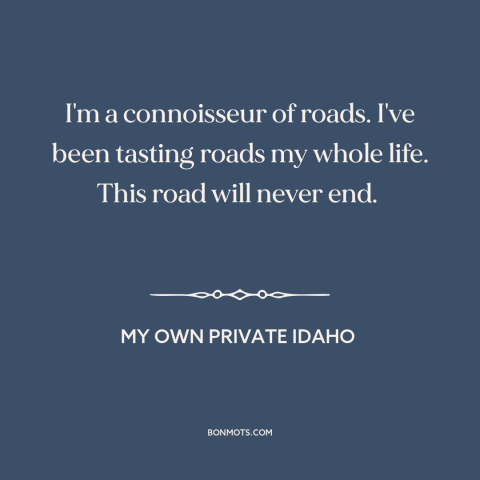 I'm a connoisseur of roads. I've been tasting roads my whole life. This road will never end.

MY OWN PRIVATE IDAHO

BONMOTS.COM